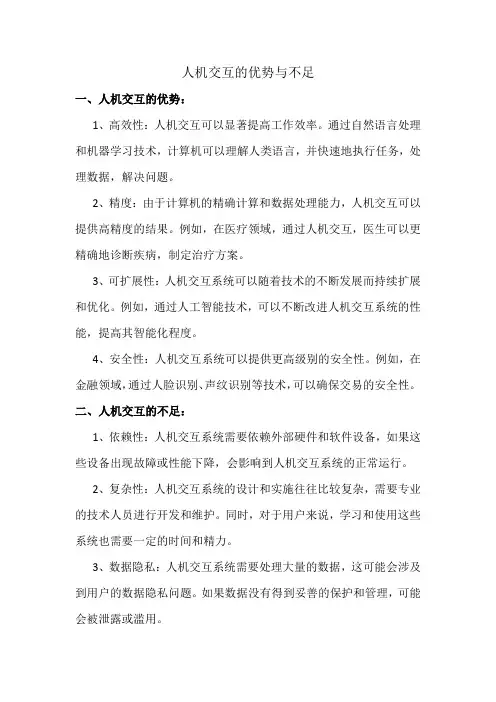 人机交互的优势与不足

一、人机交互的优势：

1、高效性：人机交互可以显著提高工作效率。通过自然语言处理和机器学习技术，计算机可以理解人类语言，并快速地执行任务，处理数据，解决问题。

2、精度：由于计算机的精确计算和数据处理能力，人机交互可以提供高精度的结果。例如，在医疗领域，通过人机交互，医生可以更精确地诊断疾病，制定治疗方案。

3、可扩展性：人机交互系统可以随着技术的不断发展而持续扩展和优化。例如，通过人工智能技术，可以不断改进人机交互系统的性能，提高其智能化程度。

4、安全性：人机交互系统可以提供更高级别的安全性。例如，在金融领域，通过人脸识别、声纹识别等技术，可以确保交易的安全性。

二、人机交互的不足：

1、依赖性：人机交互系统需要依赖外部硬件和软件设备，如果这些设备出现故障或性能下降，会影响到人机交互系统的正常运行。

2、复杂性：人机交互系统的设计和实施往往比较复杂，需要专业的技术人员进行开发和维护。同时，对于用户来说，学习和使用这些系统也需要一定的时间和精力。

3、数据隐私：人机交互系统需要处理大量的数据，这可能会涉及到用户的数据隐私问题。如果数据没有得到妥善的保护和管理，可能会被泄露或滥用。